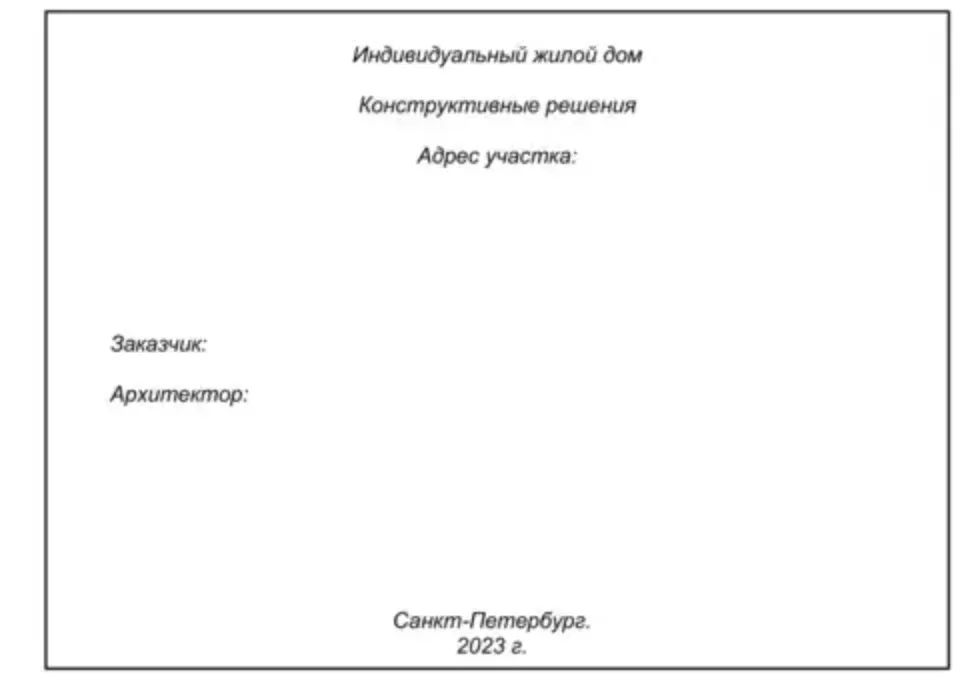 Индивидуальный жилой дом

Конструктивные решения

Адрес участка:

Заказчик:

Архитектор:

Санкт-Петербург.
2023 г.